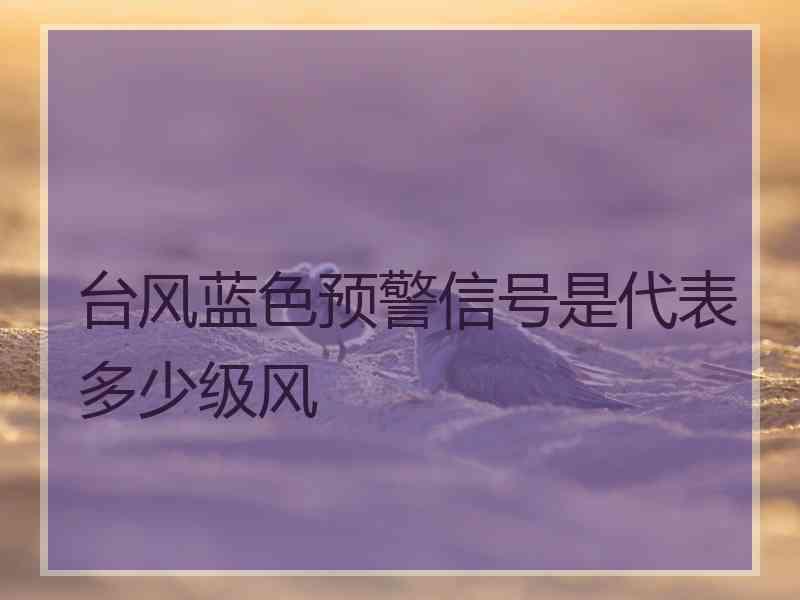 台风蓝色预警信号是代表多少级风